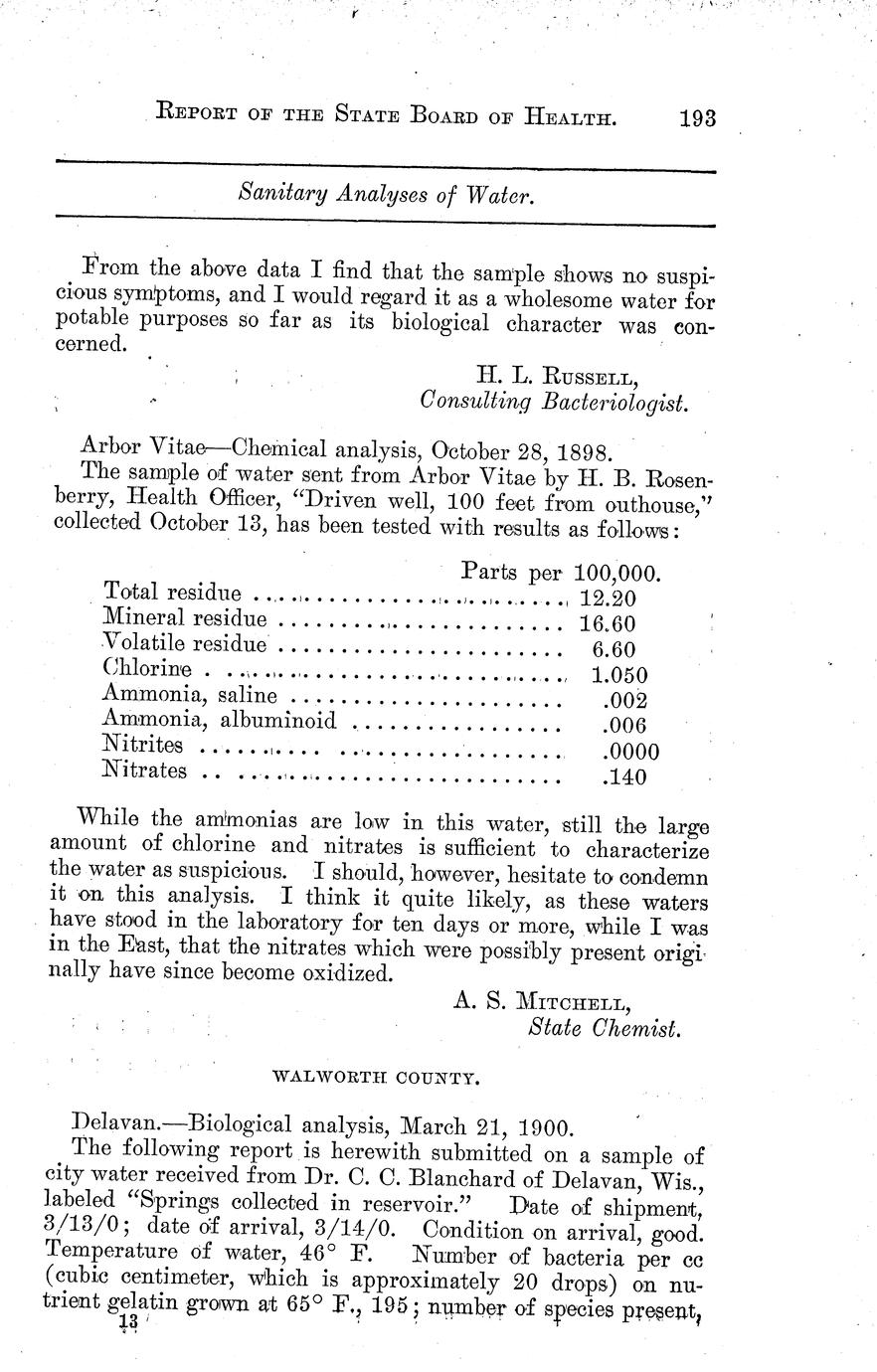 REPORT OF THE STATE BOARD OF HEALTH. 193

Sanitary Analyses of Water.

From the above data I find that the sample shows no suspicious symptoms, and I would regard it as a wholesome water for potable purposes so far as its biological character was concerned.

H. L. RUSSELL,
Consulting Bacteriologist.

Arbor Vitae—Chemical analysis, October 28, 1898.
The sample of water sent from Arbor Vitae by H. B. Rosenberry, Health Officer, "Driven well, 100 feet from outhouse," collected October 13, has been tested with results as follows:

| | Parts per 100,000. |
|---|---|
| Total residue | 12.20 |
| Mineral residue | 16.60 |
| Volatile residue | 6.60 |
| Chlorine | 1.050 |
| Ammonia, saline | .002 |
| Ammonia, albuminoid | .006 |
| Nitrites | .0000 |
| Nitrates | .140 |

While the ammonias are low in this water, still the large amount of chlorine and nitrates is sufficient to characterize the water as suspicious. I should, however, hesitate to condemn it on this analysis. I think it quite likely, as these waters have stood in the laboratory for ten days or more, while I was in the East, that the nitrates which were possibly present originally have since become oxidized.

A. S. MITCHELL,
State Chemist.

WALWORTH COUNTY.

Delavan.—Biological analysis, March 21, 1900.
The following report is herewith submitted on a sample of city water received from Dr. C. C. Blanchard of Delavan, Wis., labeled "Springs collected in reservoir." Date of shipment, 3/13/0; date of arrival, 3/14/0. Condition on arrival, good. Temperature of water, 46° F. Number of bacteria per cc (cubic centimeter, which is approximately 20 drops) on nutrient gelatin grown at 65° F., 195; number of species present,
13